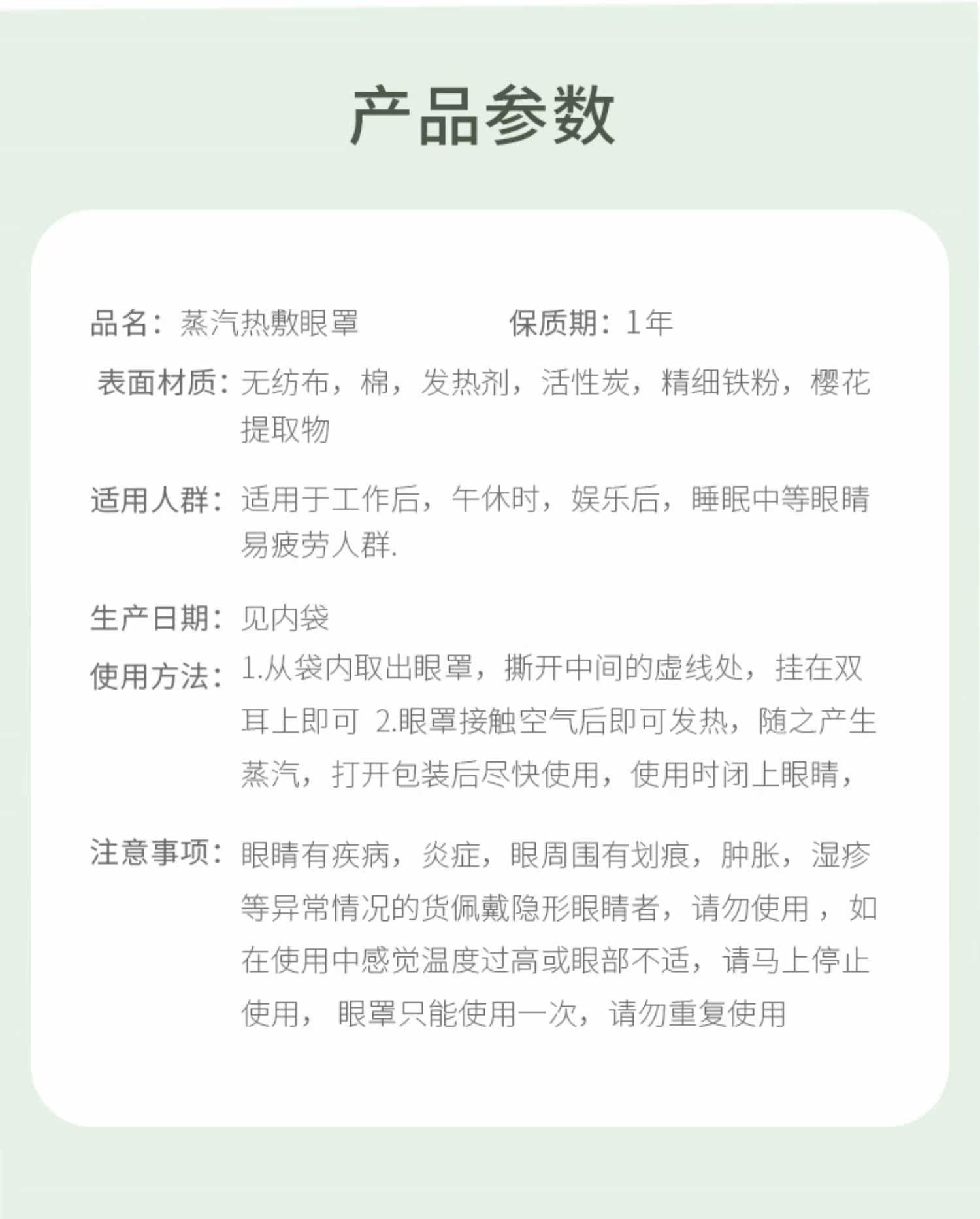 产品参数

品名：蒸汽热敷眼罩 保质期：1年

表面材质：无纺布，棉，发热剂，活性炭，精细铁粉，樱花提取物

适用人群：适用于工作后，午休时，娱乐后，睡眠中等眼睛易疲劳人群.

生产日期：见内袋

使用方法：1.从袋内取出眼罩，撕开中间的虚线处，挂在双耳上即可 2.眼罩接触空气后即可发热，随之产生蒸汽，打开包装后尽快使用，使用时闭上眼睛，

注意事项：眼睛有疾病，炎症，眼周围有划痕，肿胀，湿疹等异常情况的货佩戴隐形眼睛者，请勿使用，如在使用中感觉温度过高或眼部不适，请马上停止使用，眼罩只能使用一次，请勿重复使用